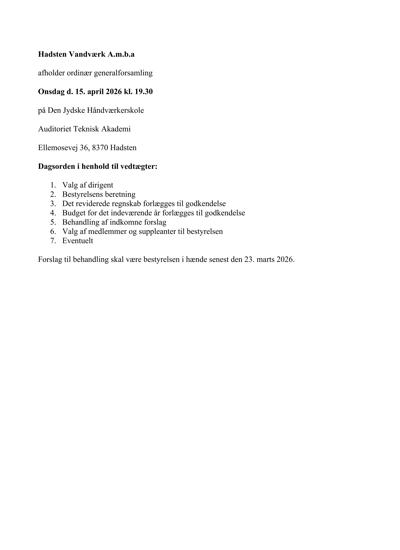 Hadsten Vandværk A.m.b.a

afholder ordinær generalforsamling

Onsdag d. 15. april 2026 kl. 19.30

på Den Jydske Håndværkerskole

Auditoriet Teknisk Akademi

Ellemosevej 36, 8370 Hadsten

Dagsorden i henhold til vedtægter:

1. Valg af dirigent
2. Bestyrelsens beretning
3. Det reviderede regnskab forlægges til godkendelse
4. Budget for det indeværende år forlægges til godkendelse
5. Behandling af indkomne forslag
6. Valg af medlemmer og suppleanter til bestyrelsen
7. Eventuelt

Forslag til behandling skal være bestyrelsen i hænde senest den 23. marts 2026.